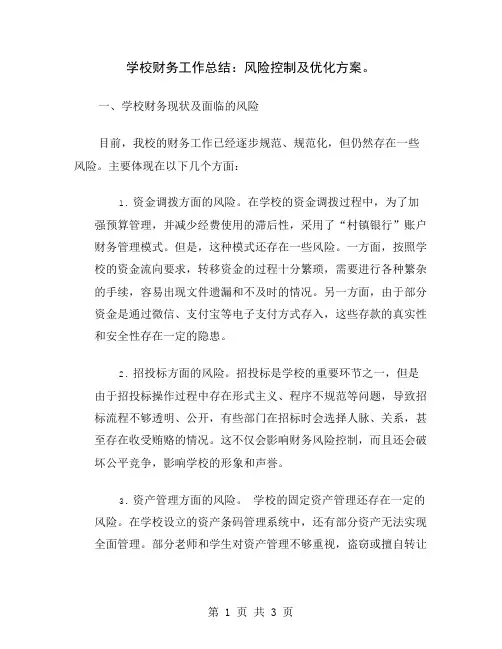 学校财务工作总结：风险控制及优化方案。

一、学校财务现状及面临的风险

目前，我校的财务工作已经逐步规范、规范化，但仍然存在一些风险。主要体现在以下几个方面：

1. 资金调拨方面的风险。在学校的资金调拨过程中，为了加强预算管理，并减少经费使用的滞后性，采用了“村镇银行”账户财务管理模式。但是，这种模式还存在一些风险。一方面，按照学校的资金流向要求，转移资金的过程十分繁琐，需要进行各种繁杂的手续，容易出现文件遗漏和不及时的情况。另一方面，由于部分资金是通过微信、支付宝等电子支付方式存入，这些存款的真实性和安全性存在一定的隐患。

2. 招投标方面的风险。招投标是学校的重要环节之一，但是由于招投标操作过程中存在形式主义、程序不规范等问题，导致招标流程不够透明、公开，有些部门在招标时会选择人脉、关系，甚至存在收受贿赂的情况。这不仅会影响财务风险控制，而且还会破坏公平竞争，影响学校的形象和声誉。

3. 资产管理方面的风险。 学校的固定资产管理还存在一定的风险。在学校设立的资产条码管理系统中，还有部分资产无法实现全面管理。部分老师和学生对资产管理不够重视，盗窃或擅自转让

第 1 页 共 3 页